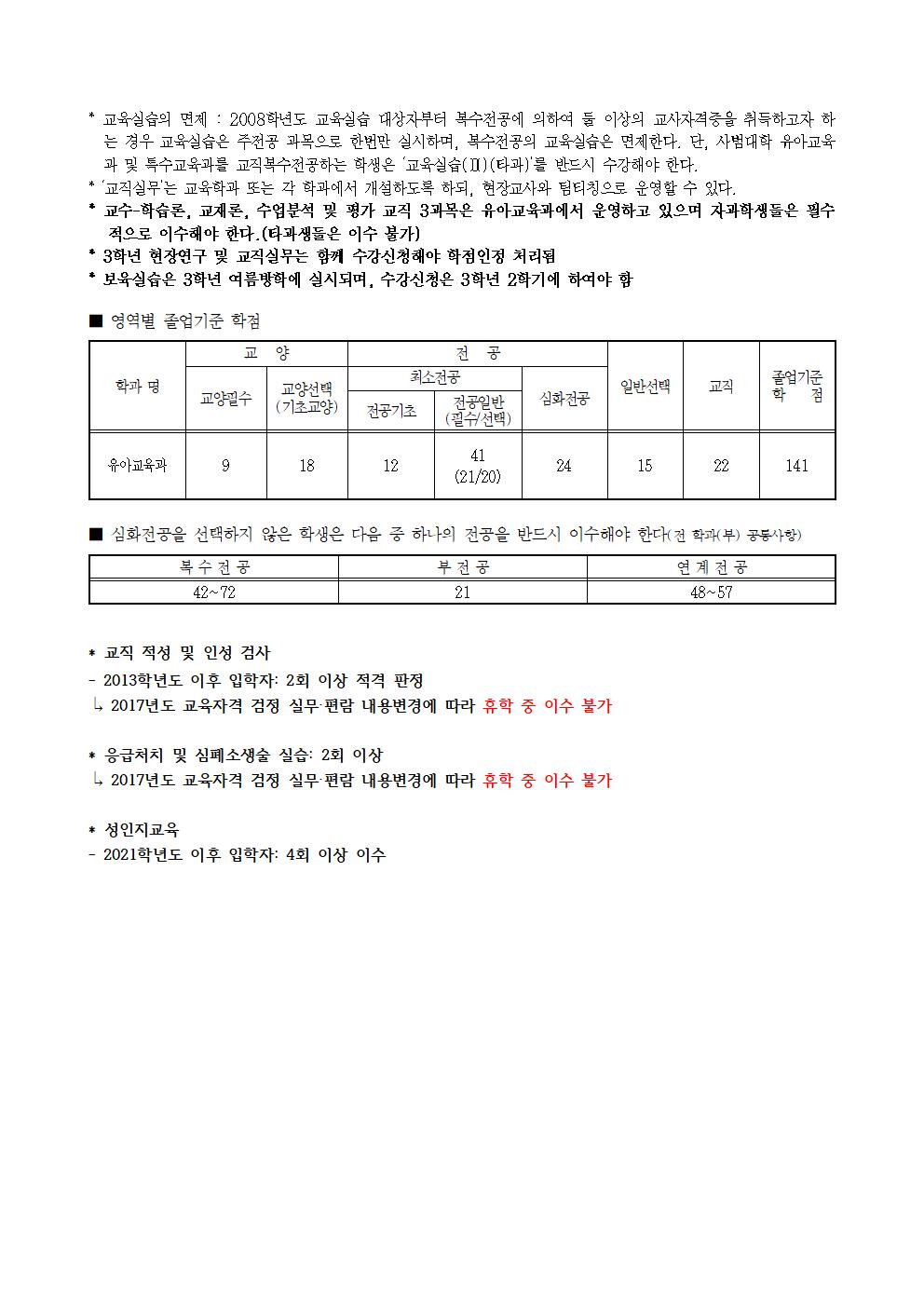 * 교육실습의 면제 : 2008학년도 교육실습 대상자부터 복수전공에 의하여 둘 이상의 교사자격증을 취득하고자 하는 경우 교육실습은 주전공 과목으로 한번만 실시하며, 복수전공의 교육실습은 면제한다. 단, 사범대학 유아교육과 및 특수교육과를 교직복수전공하는 학생은 '교육실습(Ⅱ)(타과)'를 반드시 수강해야 한다.
* '교직실무'는 교육학과 또는 각 학과에서 개설하도록 하되, 현장교사와 팀티칭으로 운영할 수 있다.
* 교수-학습론, 교재론, 수업분석 및 평가 교직 3과목은 유아교육과에서 운영하고 있으며 자과학생들은 필수적으로 이수해야 한다.(타과생들은 이수 불가)
* 3학년 현장연구 및 교직실무는 함께 수강신청해야 학점인정 처리됨
* 보육실습은 3학년 여름방학에 실시되며, 수강신청은 3학년 2학기에 하여야 함

■ 영역별 졸업기준 학점

| 학과 명 | 교 양 | | 전 공 | | | 일반선택 | 교직 | 졸업기준 학 점 |
|---|---|---|---|---|---|---|---|---|
| | 교양필수 | 교양선택 (기초교양) | 최소전공 | | 심화전공 | | | |
| | | | 전공기초 | 전공일반 (필수/선택) | | | | |
| 유아교육과 | 9 | 18 | 12 | 41 (21/20) | 24 | 15 | 22 | 141 |

■ 심화전공을 선택하지 않은 학생은 다음 중 하나의 전공을 반드시 이수해야 한다(전 학과(부) 공통사항)

| 복 수 전 공 | 부 전 공 | 연 계 전 공 |
|---|---|---|
| 42~72 | 21 | 48~57 |

* 교직 적성 및 인성 검사
- 2013학년도 이후 입학자: 2회 이상 적격 판정
↳ 2017년도 교육자격 검정 실무·편람 내용변경에 따라 휴학 중 이수 불가

* 응급처치 및 심폐소생술 실습: 2회 이상
↳ 2017년도 교육자격 검정 실무·편람 내용변경에 따라 휴학 중 이수 불가

* 성인지교육
- 2021학년도 이후 입학자: 4회 이상 이수